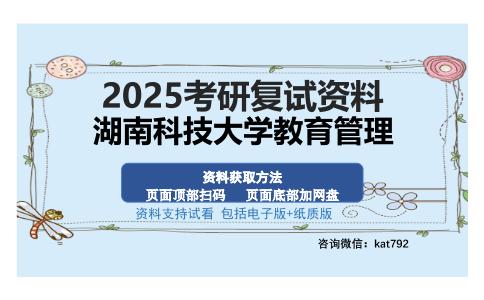 2025考研复试资料
湖南科技大学教育管理

资料获取方法
页面顶部扫码　页面底部加网盘

资料支持试看 包括电子版+纸质版

咨询微信：kat792